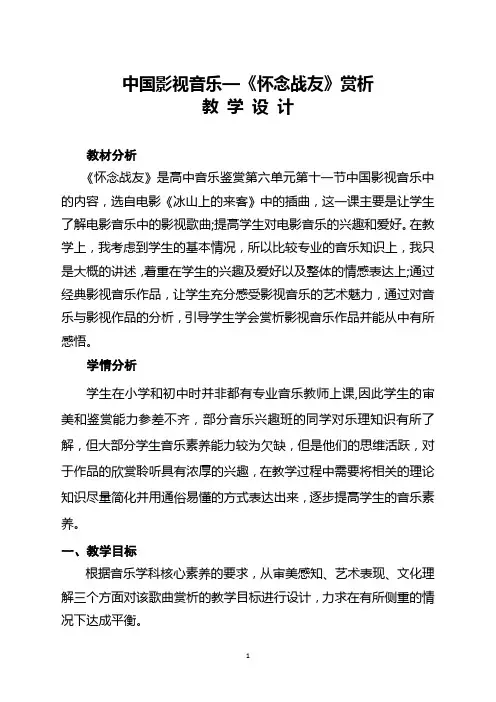 中国影视音乐—《怀念战友》赏析
教 学 设 计

教材分析

《怀念战友》是高中音乐鉴赏第六单元第十一节中国影视音乐中的内容，选自电影《冰山上的来客》中的插曲，这一课主要是让学生了解电影音乐中的影视歌曲;提高学生对电影音乐的兴趣和爱好。在教学上，我考虑到学生的基本情况，所以比较专业的音乐知识上，我只是大概的讲述，着重在学生的兴趣及爱好以及整体的情感表达上;通过经典影视音乐作品，让学生充分感受影视音乐的艺术魅力，通过对音乐与影视作品的分析，引导学生学会赏析影视音乐作品并能从中有所感悟。

学情分析

学生在小学和初中时并非都有专业音乐教师上课,因此学生的审美和鉴赏能力参差不齐，部分音乐兴趣班的同学对乐理知识有所了解，但大部分学生音乐素养能力较为欠缺，但是他们的思维活跃，对于作品的欣赏聆听具有浓厚的兴趣，在教学过程中需要将相关的理论知识尽量简化并用通俗易懂的方式表达出来，逐步提高学生的音乐素养。

一、教学目标

根据音乐学科核心素养的要求，从审美感知、艺术表现、文化理解三个方面对该歌曲赏析的教学目标进行设计，力求在有所侧重的情况下达成平衡。

1